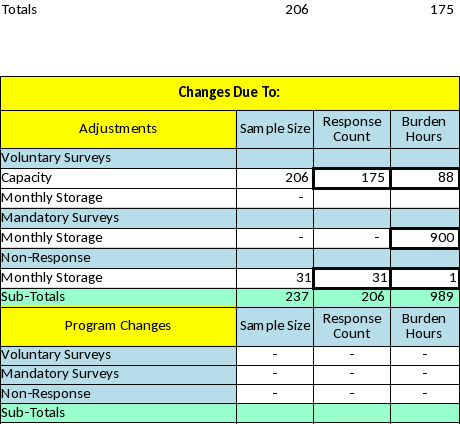 Totals 206 175

| Changes Due To: | | | |
|---|---|---|---|
| Adjustments | Sample Size | Response Count | Burden Hours |
| Voluntary Surveys | | | |
| Capacity | 206 | 175 | 88 |
| Monthly Storage | - | | |
| Mandatory Surveys | | | |
| Monthly Storage | - | - | 900 |
| Non-Response | | | |
| Monthly Storage | 31 | 31 | 1 |
| Sub-Totals | 237 | 206 | 989 |
| Program Changes | Sample Size | Response Count | Burden Hours |
| Voluntary Surveys | - | - | - |
| Mandatory Surveys | - | - | - |
| Non-Response | - | - | - |
| Sub-Totals | | | |